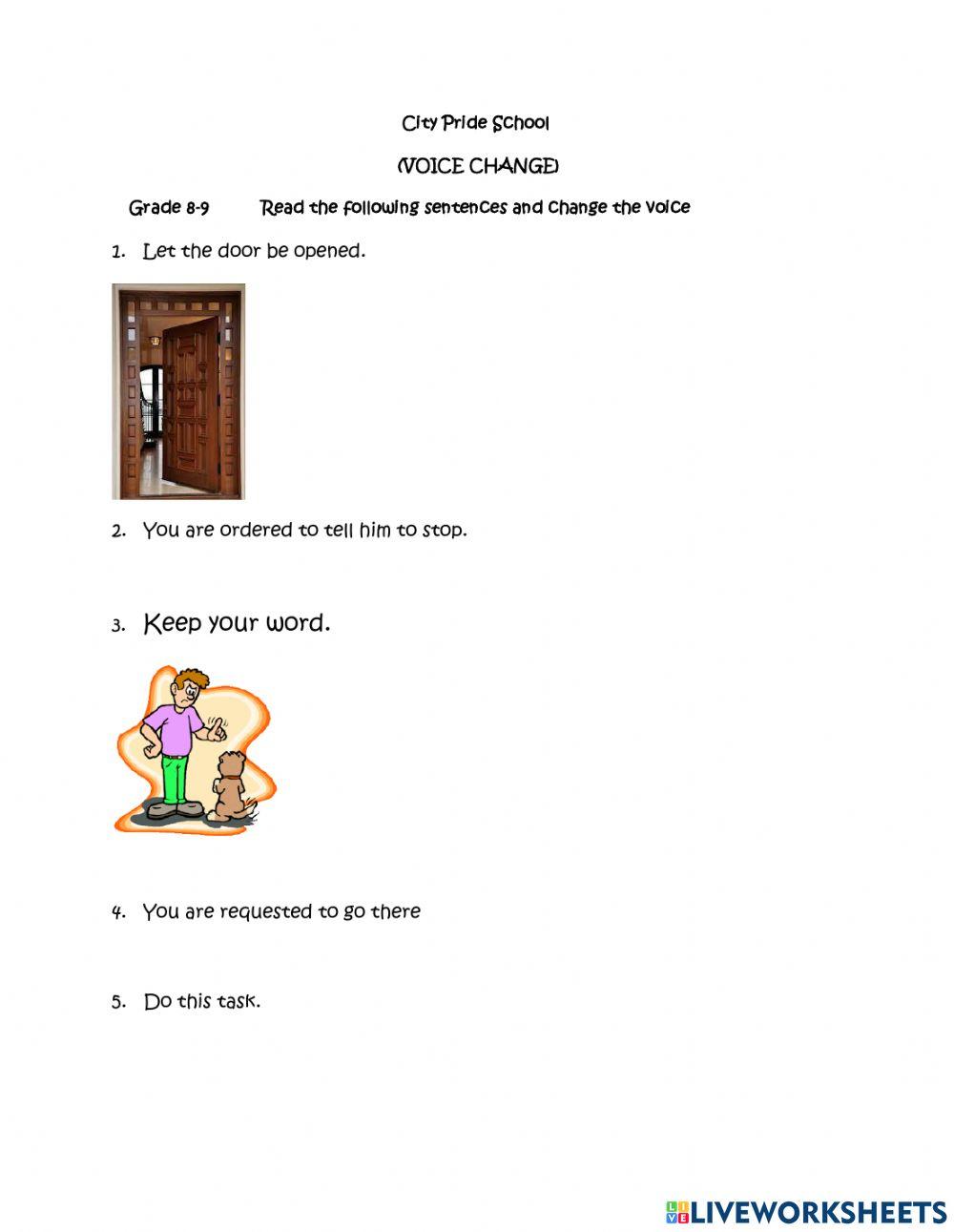 City Pride School

(VOICE CHANGE)

Grade 8-9 Read the following sentences and change the voice

1. Let the door be opened.

2. You are ordered to tell him to stop.

3. Keep your word.

4. You are requested to go there

5. Do this task.

LIVEWORKSHEETS